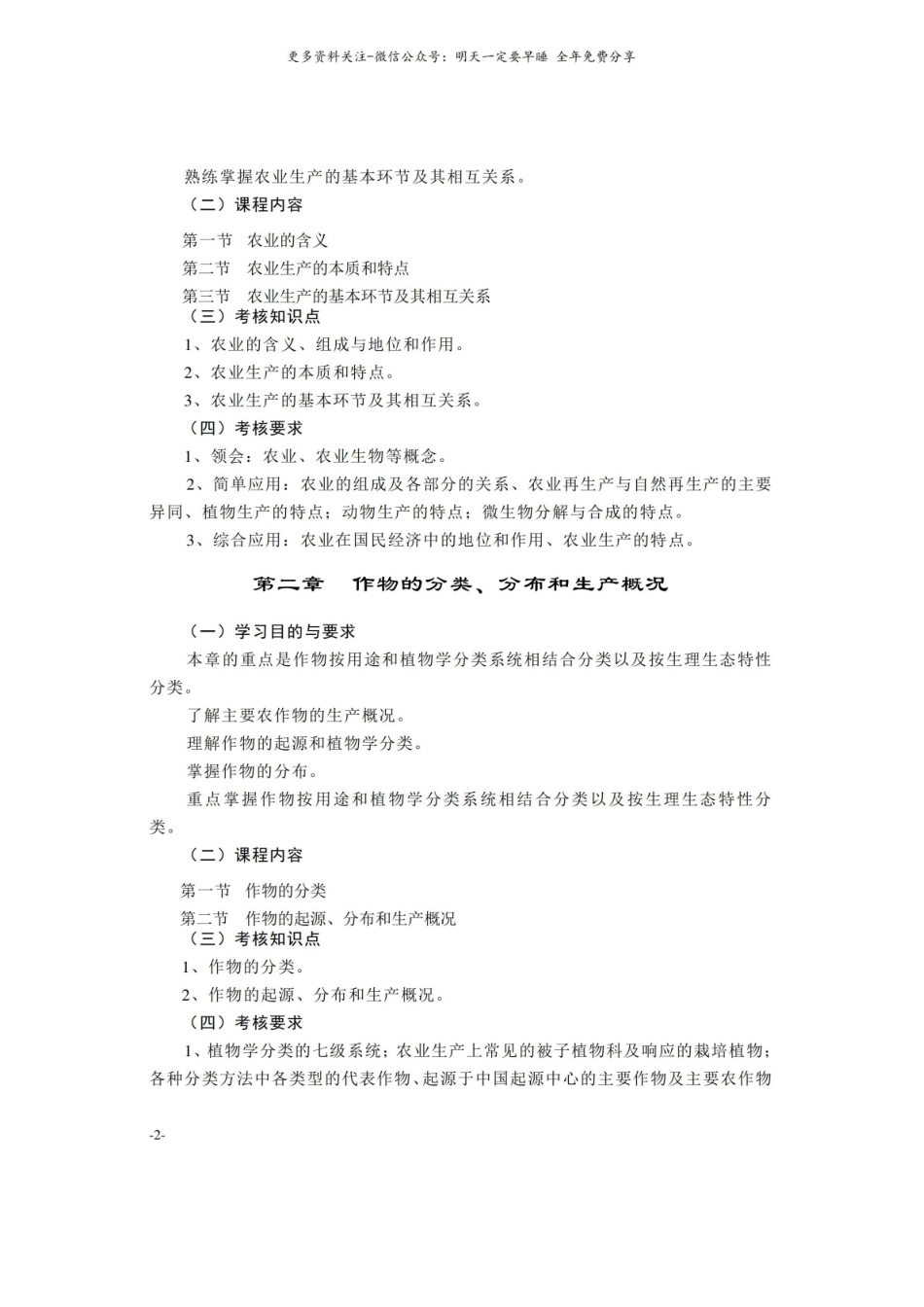 更多资料关注-微信公众号：明天一定要早睡 全年免费分享

熟练掌握农业生产的基本环节及其相互关系。

（二）课程内容

第一节 农业的含义
第二节 农业生产的本质和特点
第三节 农业生产的基本环节及其相互关系

（三）考核知识点

1、农业的含义、组成与地位和作用。
2、农业生产的本质和特点。
3、农业生产的基本环节及其相互关系。

（四）考核要求

1、领会：农业、农业生物等概念。

2、简单应用：农业的组成及各部分的关系、农业再生产与自然再生产的主要异同、植物生产的特点；动物生产的特点；微生物分解与合成的特点。

3、综合应用：农业在国民经济中的地位和作用、农业生产的特点。

第二章 作物的分类、分布和生产概况

（一）学习目的与要求

本章的重点是作物按用途和植物学分类系统相结合分类以及按生理生态特性分类。

了解主要农作物的生产概况。

理解作物的起源和植物学分类。

掌握作物的分布。

重点掌握作物按用途和植物学分类系统相结合分类以及按生理生态特性分类。

（二）课程内容

第一节 作物的分类
第二节 作物的起源、分布和生产概况

（三）考核知识点

1、作物的分类。
2、作物的起源、分布和生产概况。

（四）考核要求

1、植物学分类的七级系统；农业生产上常见的被子植物科及响应的栽培植物；各种分类方法中各类型的代表作物、起源于中国起源中心的主要作物及主要农作物

-2-